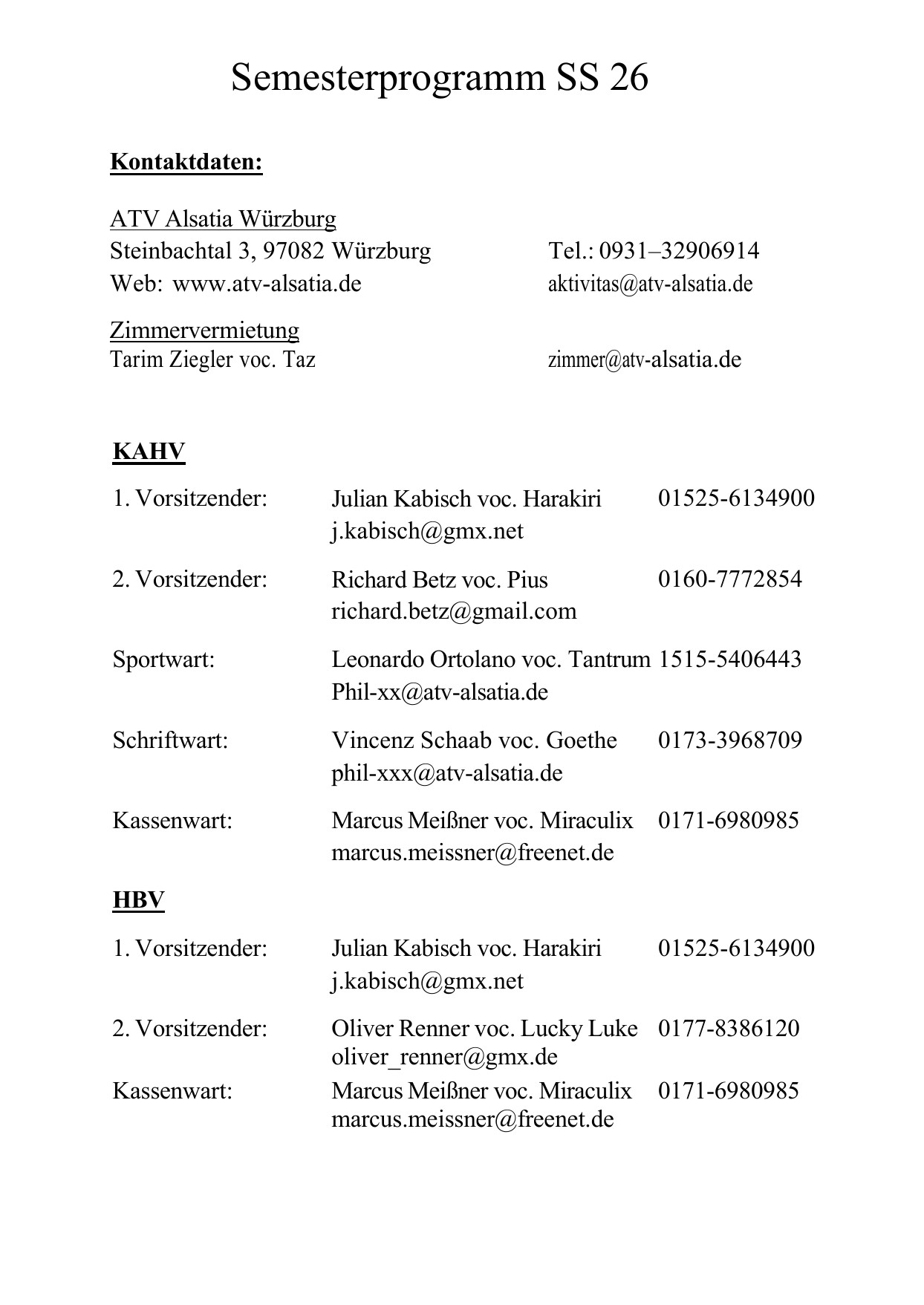 Semesterprogramm SS 26

Kontaktdaten:

ATV Alsatia Würzburg
Steinbachtal 3, 97082 Würzburg Tel.: 0931–32906914
Web: www.atv-alsatia.de aktivitas@atv-alsatia.de

Zimmervermietung
Tarim Ziegler voc. Taz zimmer@atv-alsatia.de

KAHV

1. Vorsitzender: Julian Kabisch voc. Harakiri 01525-6134900
j.kabisch@gmx.net

2. Vorsitzender: Richard Betz voc. Pius 0160-7772854
richard.betz@gmail.com

Sportwart: Leonardo Ortolano voc. Tantrum 1515-5406443
Phil-xx@atv-alsatia.de

Schriftwart: Vincenz Schaab voc. Goethe 0173-3968709
phil-xxx@atv-alsatia.de

Kassenwart: Marcus Meißner voc. Miraculix 0171-6980985
marcus.meissner@freenet.de

HBV

1. Vorsitzender: Julian Kabisch voc. Harakiri 01525-6134900
j.kabisch@gmx.net

2. Vorsitzender: Oliver Renner voc. Lucky Luke 0177-8386120
oliver_renner@gmx.de

Kassenwart: Marcus Meißner voc. Miraculix 0171-6980985
marcus.meissner@freenet.de